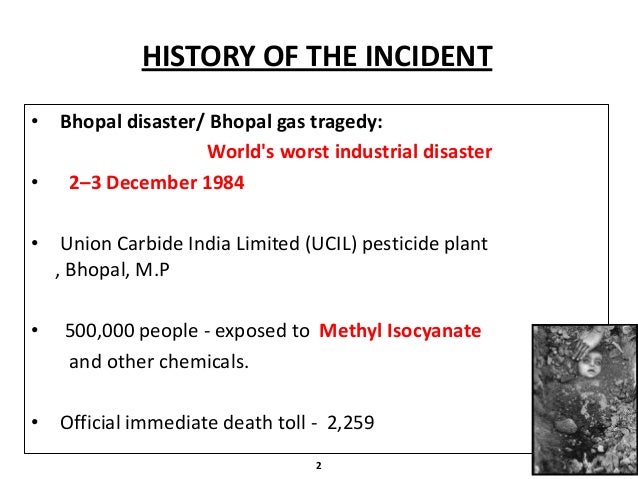 HISTORY OF THE INCIDENT

• Bhopal disaster/ Bhopal gas tragedy:
World's worst industrial disaster

• 2–3 December 1984

• Union Carbide India Limited (UCIL) pesticide plant , Bhopal, M.P

• 500,000 people - exposed to Methyl Isocyanate and other chemicals.

• Official immediate death toll - 2,259

2